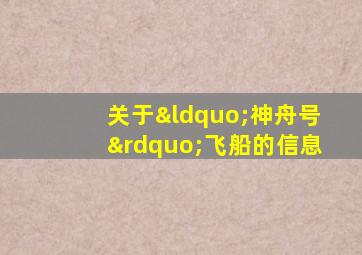 关于&ldquo;神舟号&rdquo;飞船的信息